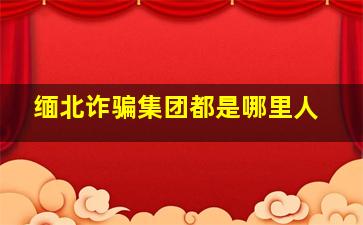 缅北诈骗集团都是哪里人